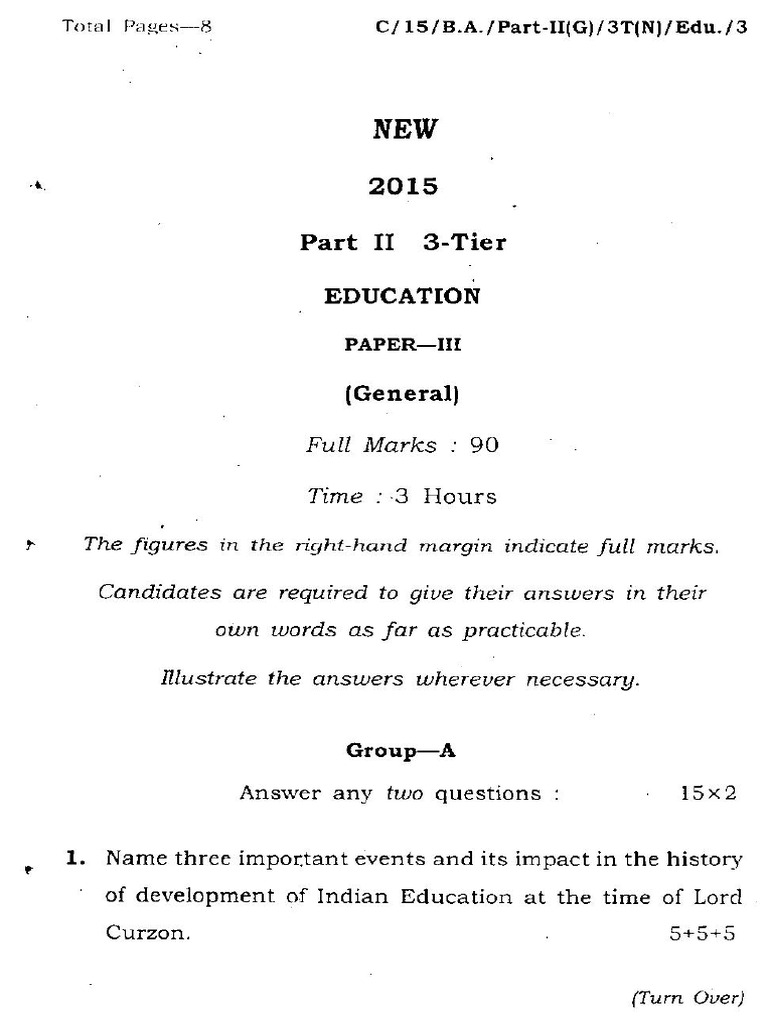 Total Pages—8 C/15/B.A./Part-II(G)/3T(N)/Edu./3

NEW

2015

Part II 3-Tier

EDUCATION

PAPER—III

(General)

Full Marks : 90

Time : 3 Hours

The figures in the right-hand margin indicate full marks.

Candidates are required to give their answers in their own words as far as practicable.

Illustrate the answers wherever necessary.

Group—A

Answer any two questions : 15×2

1. Name three important events and its impact in the history of development of Indian Education at the time of Lord Curzon. 5+5+5

(Turn Over)